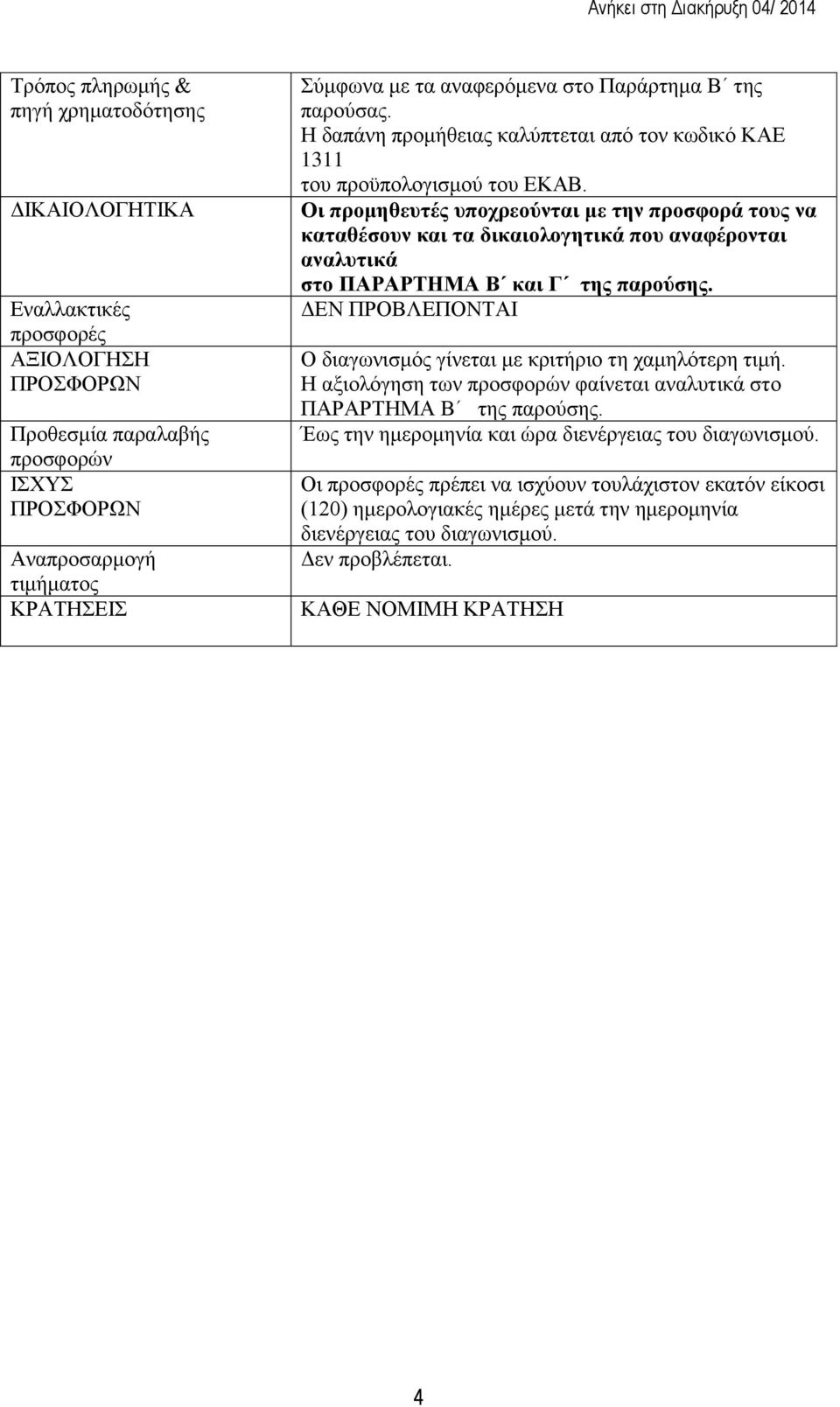 Ανήκει στη Διακήρυξη 04/ 2014

| | |
|---|---|
| Τρόπος πληρωμής & πηγή χρηματοδότησης | Σύμφωνα με τα αναφερόμενα στο Παράρτημα Β΄ της παρούσας. Η δαπάνη προμήθειας καλύπτεται από τον κωδικό ΚΑΕ 1311 του προϋπολογισμού του ΕΚΑΒ. |
| ΔΙΚΑΙΟΛΟΓΗΤΙΚΑ | Οι προμηθευτές υποχρεούνται με την προσφορά τους να καταθέσουν και τα δικαιολογητικά που αναφέρονται αναλυτικά στο ΠΑΡΑΡΤΗΜΑ Β΄ και Γ΄ της παρούσης. |
| Εναλλακτικές προσφορές | ΔΕΝ ΠΡΟΒΛΕΠΟΝΤΑΙ |
| ΑΞΙΟΛΟΓΗΣΗ ΠΡΟΣΦΟΡΩΝ | Ο διαγωνισμός γίνεται με κριτήριο τη χαμηλότερη τιμή. Η αξιολόγηση των προσφορών φαίνεται αναλυτικά στο ΠΑΡΑΡΤΗΜΑ Β΄ της παρούσης. |
| Προθεσμία παραλαβής προσφορών | Έως την ημερομηνία και ώρα διενέργειας του διαγωνισμού. |
| ΙΣΧΥΣ ΠΡΟΣΦΟΡΩΝ | Οι προσφορές πρέπει να ισχύουν τουλάχιστον εκατόν είκοσι (120) ημερολογιακές ημέρες μετά την ημερομηνία διενέργειας του διαγωνισμού. |
| Αναπροσαρμογή τιμήματος | Δεν προβλέπεται. |
| ΚΡΑΤΗΣΕΙΣ | ΚΑΘΕ ΝΟΜΙΜΗ ΚΡΑΤΗΣΗ |

4